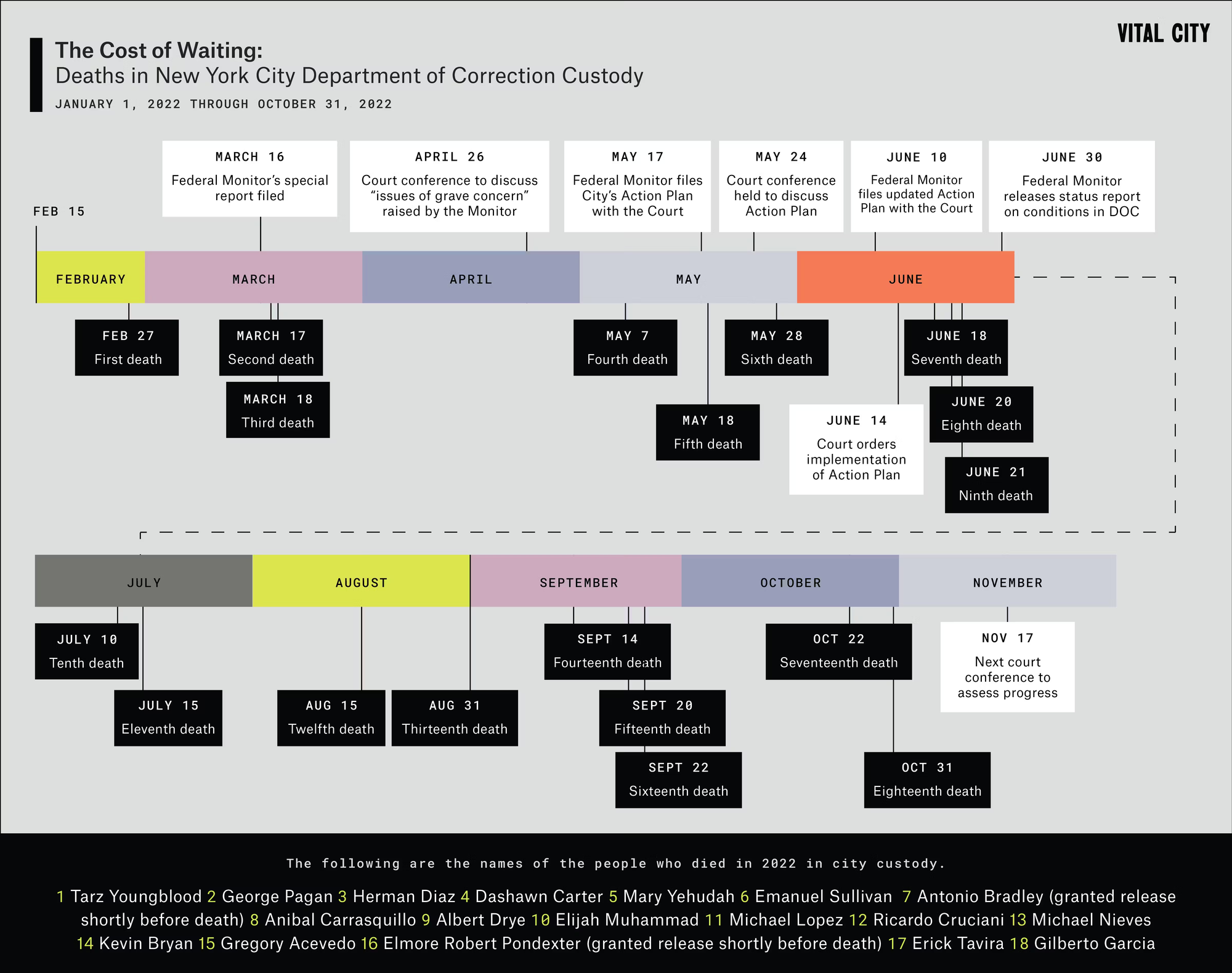 VITAL CITY

The Cost of Waiting:
Deaths in New York City Department of Correction Custody
JANUARY 1, 2022 THROUGH OCTOBER 31, 2022

FEB 15

MARCH 16
Federal Monitor's special report filed

APRIL 26
Court conference to discuss "issues of grave concern" raised by the Monitor

MAY 17
Federal Monitor files City's Action Plan with the Court

MAY 24
Court conference held to discuss Action Plan

JUNE 10
Federal Monitor files updated Action Plan with the Court

JUNE 30
Federal Monitor releases status report on conditions in DOC

FEBRUARY
MARCH
APRIL
MAY
JUNE

FEB 27
First death

MARCH 17
Second death

MARCH 18
Third death

MAY 7
Fourth death

MAY 18
Fifth death

MAY 28
Sixth death

JUNE 14
Court orders implementation of Action Plan

JUNE 18
Seventh death

JUNE 20
Eighth death

JUNE 21
Ninth death

JULY
AUGUST
SEPTEMBER
OCTOBER
NOVEMBER

JULY 10
Tenth death

JULY 15
Eleventh death

AUG 15
Twelfth death

AUG 31
Thirteenth death

SEPT 14
Fourteenth death

SEPT 20
Fifteenth death

SEPT 22
Sixteenth death

OCT 22
Seventeenth death

OCT 31
Eighteenth death

NOV 17
Next court conference to assess progress

The following are the names of the people who died in 2022 in city custody.

1 Tarz Youngblood 2 George Pagan 3 Herman Diaz 4 Dashawn Carter 5 Mary Yehudah 6 Emanuel Sullivan 7 Antonio Bradley (granted release shortly before death) 8 Anibal Carrasquillo 9 Albert Drye 10 Elijah Muhammad 11 Michael Lopez 12 Ricardo Cruciani 13 Michael Nieves 14 Kevin Bryan 15 Gregory Acevedo 16 Elmore Robert Pondexter (granted release shortly before death) 17 Erick Tavira 18 Gilberto Garcia